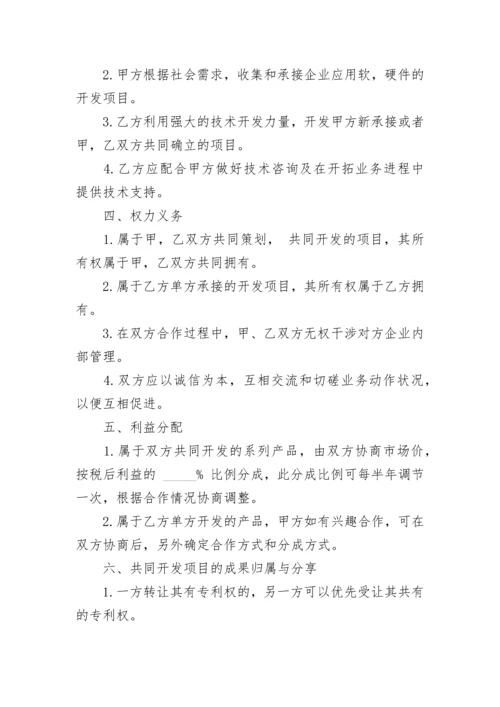 2. 甲方根据社会需求，收集和承接企业应用软，硬件的开发项目。

3. 乙方利用强大的技术开发力量，开发甲方新承接或者甲，乙双方共同确立的项目。

4. 乙方应配合甲方做好技术咨询及在开拓业务进程中提供技术支持。

四、权力义务

1. 属于甲，乙双方共同策划， 共同开发的项目，其所有权属于甲，乙双方共同拥有。

2. 属于乙方单方承接的开发项目，其所有权属于乙方拥有。

3. 在双方合作过程中，甲、乙双方无权干涉对方企业内部管理。

4. 双方应以诚信为本，互相交流和切磋业务动作状况，以便互相促进。

五、利益分配

1. 属于双方共同开发的系列产品，由双方协商市场价，按税后利益的 _____% 比例分成，此分成比例可每半年调节一次，根据合作情况协商调整。

2. 属于乙方单方开发的产品，甲方如有兴趣合作，可在双方协商后，另外确定合作方式和分成方式。

六、共同开发项目的成果归属与分享

1. 一方转让其有专利权的，另一方可以优先受让其共有的专利权。